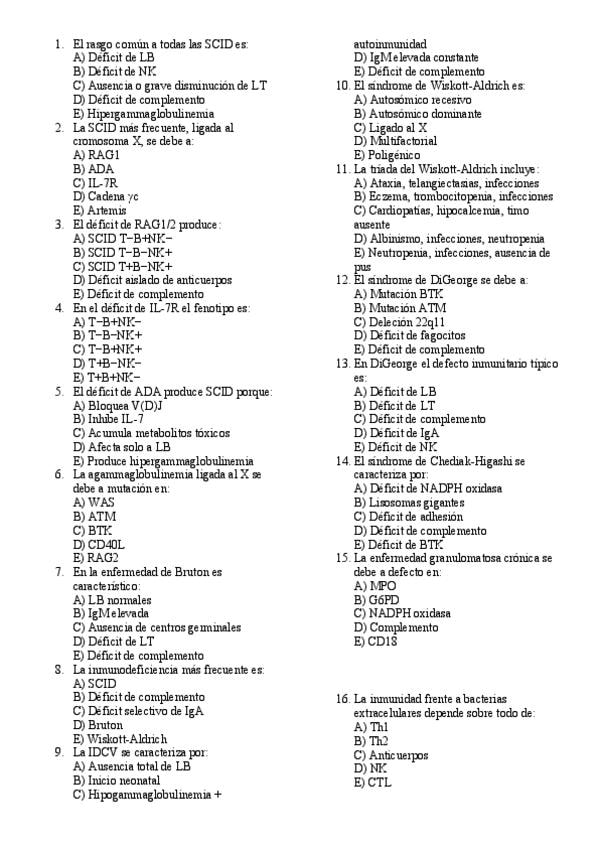 1. El rasgo común a todas las SCID es:
A) Déficit de LB
B) Déficit de NK
C) Ausencia o grave disminución de LT
D) Déficit de complemento
E) Hipergammaglobulinemia
2. La SCID más frecuente, ligada al cromosoma X, se debe a:
A) RAG1
B) ADA
C) IL-7R
D) Cadena γc
E) Artemis
3. El déficit de RAG1/2 produce:
A) SCID T−B+NK−
B) SCID T−B−NK+
C) SCID T+B−NK+
D) Déficit aislado de anticuerpos
E) Déficit de complemento
4. En el déficit de IL-7R el fenotipo es:
A) T−B+NK−
B) T−B−NK+
C) T−B+NK+
D) T+B−NK−
E) T+B+NK−
5. El déficit de ADA produce SCID porque:
A) Bloquea V(D)J
B) Inhibe IL-7
C) Acumula metabolitos tóxicos
D) Afecta solo a LB
E) Produce hipergammaglobulinemia
6. La agammaglobulinemia ligada al X se debe a mutación en:
A) WAS
B) ATM
C) BTK
D) CD40L
E) RAG2
7. En la enfermedad de Bruton es característico:
A) LB normales
B) IgM elevada
C) Ausencia de centros germinales
D) Déficit de LT
E) Déficit de complemento
8. La inmunodeficiencia más frecuente es:
A) SCID
B) Déficit de complemento
C) Déficit selectivo de IgA
D) Bruton
E) Wiskott-Aldrich
9. La IDCV se caracteriza por:
A) Ausencia total de LB
B) Inicio neonatal
C) Hipogammaglobulinemia + autoinmunidad
D) IgM elevada constante
E) Déficit de complemento
10. El síndrome de Wiskott-Aldrich es:
A) Autosómico recesivo
B) Autosómico dominante
C) Ligado al X
D) Multifactorial
E) Poligénico
11. La tríada del Wiskott-Aldrich incluye:
A) Ataxia, telangiectasias, infecciones
B) Eczema, trombocitopenia, infecciones
C) Cardiopatías, hipocalcemia, timo ausente
D) Albinismo, infecciones, neutropenia
E) Neutropenia, infecciones, ausencia de pus
12. El síndrome de DiGeorge se debe a:
A) Mutación BTK
B) Mutación ATM
C) Deleción 22q11
D) Déficit de fagocitos
E) Déficit de complemento
13. En DiGeorge el defecto inmunitario típico es:
A) Déficit de LB
B) Déficit de LT
C) Déficit de complemento
D) Déficit de IgA
E) Déficit de NK
14. El síndrome de Chediak-Higashi se caracteriza por:
A) Déficit de NADPH oxidasa
B) Lisosomas gigantes
C) Déficit de adhesión
D) Déficit de complemento
E) Déficit de BTK
15. La enfermedad granulomatosa crónica se debe a defecto en:
A) MPO
B) G6PD
C) NADPH oxidasa
D) Complemento
E) CD18
16. La inmunidad frente a bacterias extracelulares depende sobre todo de:
A) Th1
B) Th2
C) Anticuerpos
D) NK
E) CTL